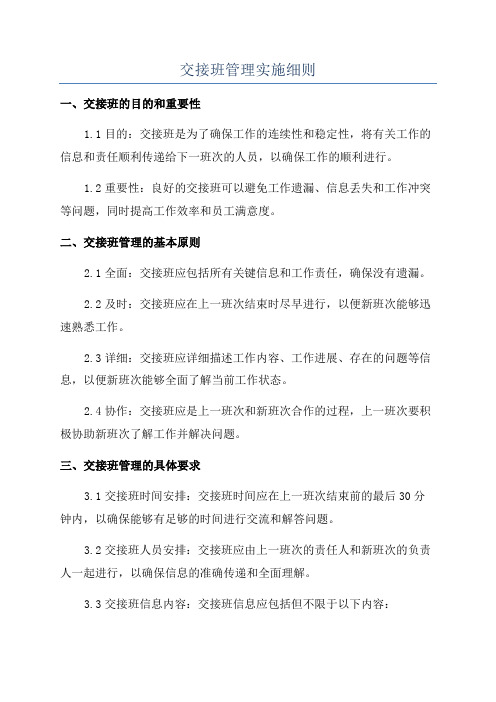 交接班管理实施细则

一、交接班的目的和重要性

1.1 目的：交接班是为了确保工作的连续性和稳定性，将有关工作的信息和责任顺利传递给下一班次的人员，以确保工作的顺利进行。

1.2 重要性：良好的交接班可以避免工作遗漏、信息丢失和工作冲突等问题，同时提高工作效率和员工满意度。

二、交接班管理的基本原则

2.1 全面：交接班应包括所有关键信息和工作责任，确保没有遗漏。

2.2 及时：交接班应在上一班次结束时尽早进行，以便新班次能够迅速熟悉工作。

2.3 详细：交接班应详细描述工作内容、工作进展、存在的问题等信息，以便新班次能够全面了解当前工作状态。

2.4 协作：交接班应是上一班次和新班次合作的过程，上一班次要积极协助新班次了解工作并解决问题。

三、交接班管理的具体要求

3.1 交接班时间安排：交接班时间应在上一班次结束前的最后 30 分钟内，以确保能够有足够的时间进行交流和解答问题。

3.2 交接班人员安排：交接班应由上一班次的责任人和新班次的负责人一起进行，以确保信息的准确传递和全面理解。

3.3 交接班信息内容：交接班信息应包括但不限于以下内容：